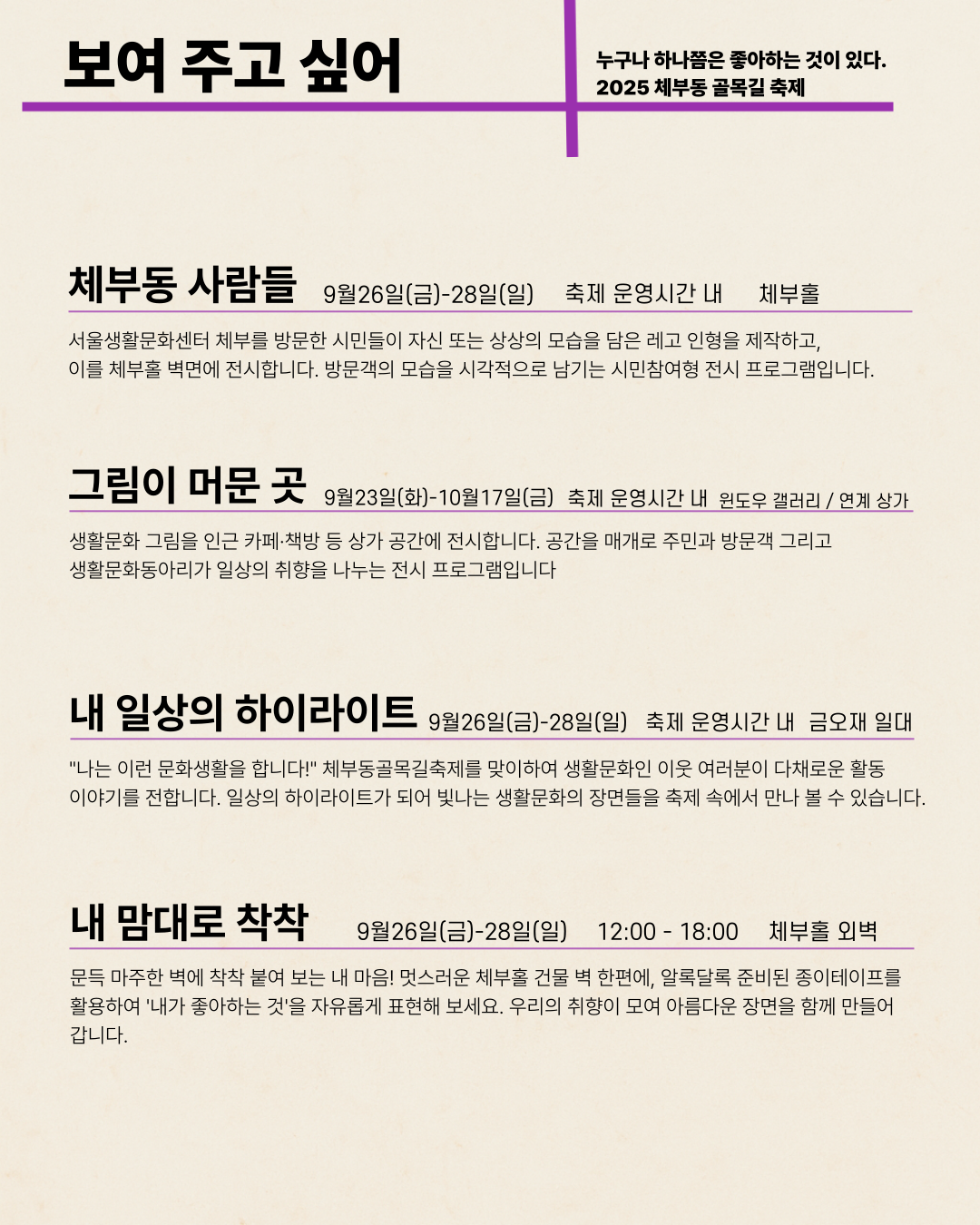 보여 주고 싶어

누구나 하나쯤은 좋아하는 것이 있다.
2025 체부동 골목길 축제

체부동 사람들 9월26일(금)-28일(일) 축제 운영시간 내 체부홀

서울생활문화센터 체부를 방문한 시민들이 자신 또는 상상의 모습을 담은 레고 인형을 제작하고, 이를 체부홀 벽면에 전시합니다. 방문객의 모습을 시각적으로 남기는 시민참여형 전시 프로그램입니다.

그림이 머문 곳 9월23일(화)-10월17일(금) 축제 운영시간 내 윈도우 갤러리 / 연계 상가

생활문화 그림을 인근 카페·책방 등 상가 공간에 전시합니다. 공간을 매개로 주민과 방문객 그리고 생활문화동아리가 일상의 취향을 나누는 전시 프로그램입니다

내 일상의 하이라이트 9월26일(금)-28일(일) 축제 운영시간 내 금오재 일대

"나는 이런 문화생활을 합니다!" 체부동골목길축제를 맞이하여 생활문화인 이웃 여러분이 다채로운 활동 이야기를 전합니다. 일상의 하이라이트가 되어 빛나는 생활문화의 장면들을 축제 속에서 만나 볼 수 있습니다.

내 맘대로 착착 9월26일(금)-28일(일) 12:00 - 18:00 체부홀 외벽

문득 마주한 벽에 착착 붙여 보는 내 마음! 멋스러운 체부홀 건물 벽 한편에, 알록달록 준비된 종이테이프를 활용하여 '내가 좋아하는 것'을 자유롭게 표현해 보세요. 우리의 취향이 모여 아름다운 장면을 함께 만들어 갑니다.